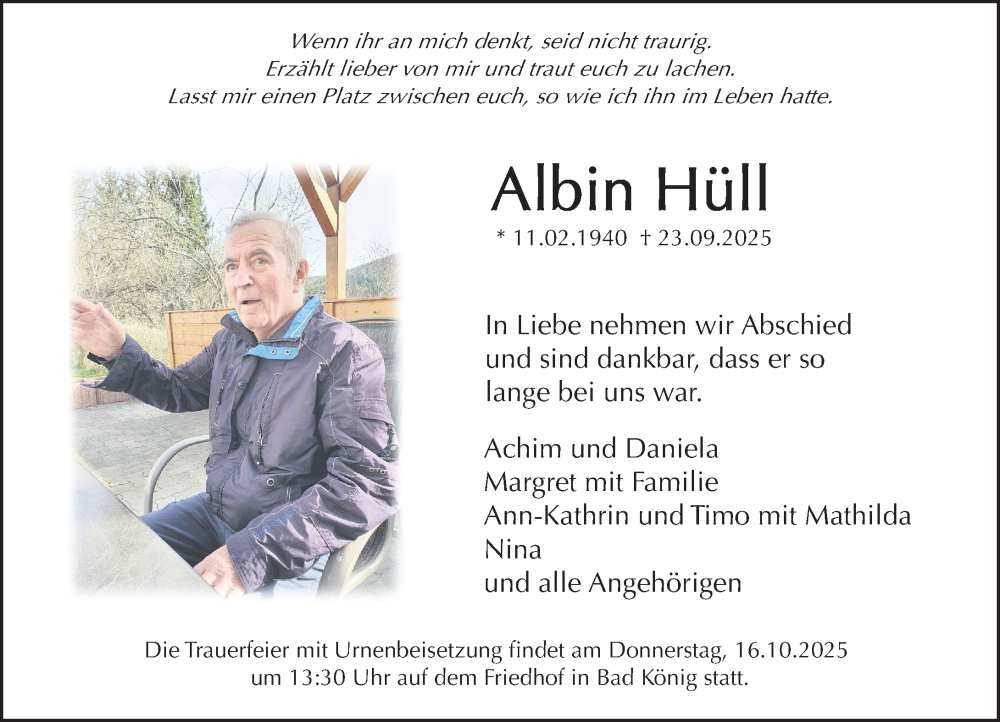 Wenn ihr an mich denkt, seid nicht traurig.
Erzählt lieber von mir und traut euch zu lachen.
Lasst mir einen Platz zwischen euch, so wie ich ihn im Leben hatte.

Albin Hüll

* 11.02.1940 † 23.09.2025

In Liebe nehmen wir Abschied und sind dankbar, dass er so lange bei uns war.

Achim und Daniela
Margret mit Familie
Ann-Kathrin und Timo mit Mathilda
Nina
und alle Angehörigen

Die Trauerfeier mit Urnenbeisetzung findet am Donnerstag, 16.10.2025 um 13:30 Uhr auf dem Friedhof in Bad König statt.